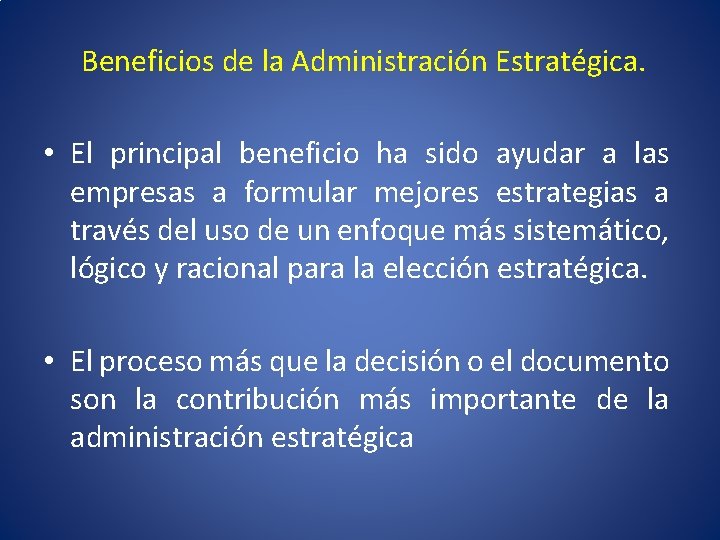 Beneficios de la Administración Estratégica.

• El principal beneficio ha sido ayudar a las empresas a formular mejores estrategias a través del uso de un enfoque más sistemático, lógico y racional para la elección estratégica.

• El proceso más que la decisión o el documento son la contribución más importante de la administración estratégica